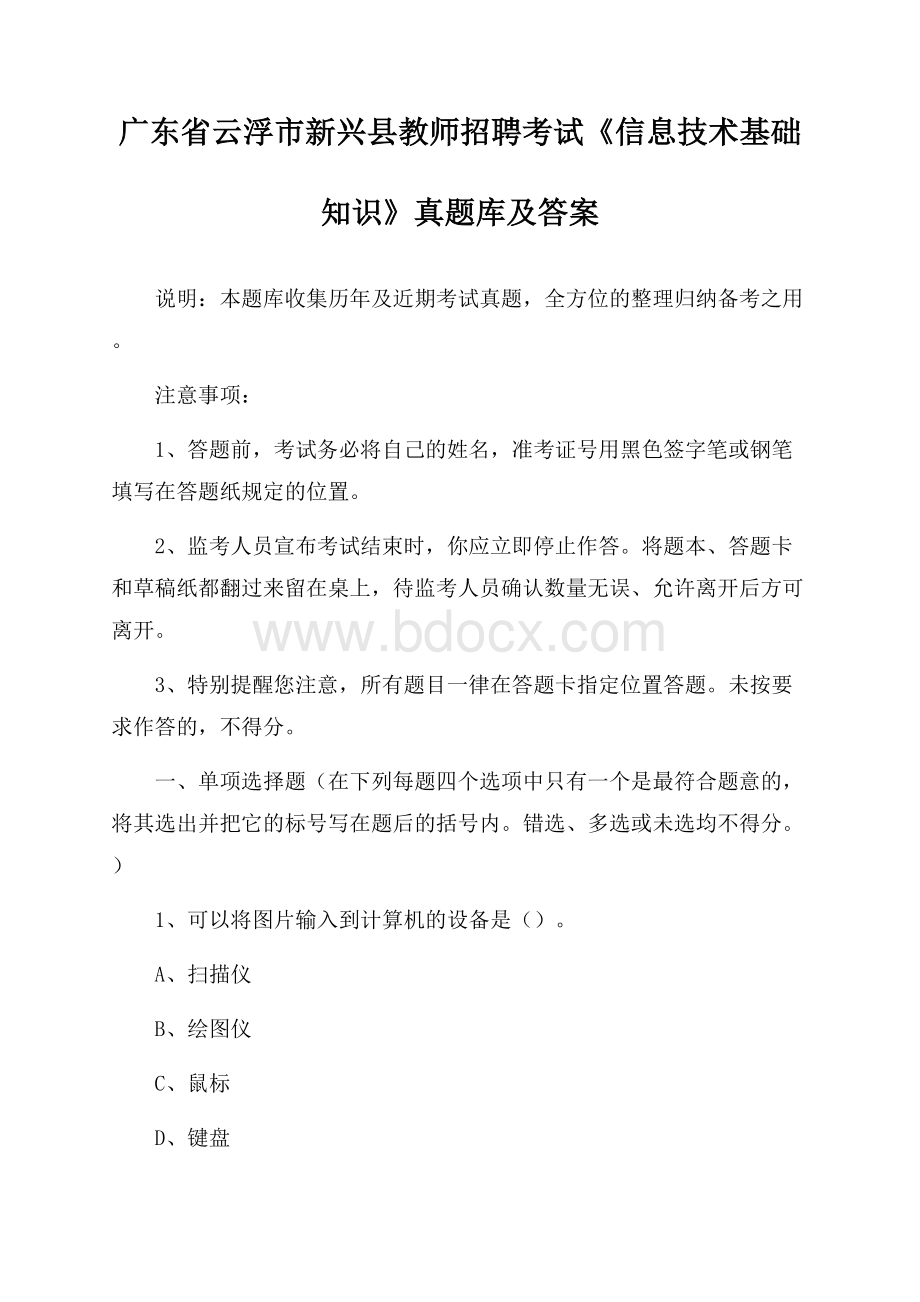 广东省云浮市新兴县教师招聘考试《信息技术基础知识》真题库及答案

说明：本题库收集历年及近期考试真题，全方位的整理归纳备考之用。

注意事项：

1、答题前，考试务必将自己的姓名，准考证号用黑色签字笔或钢笔填写在答题纸规定的位置。

2、监考人员宣布考试结束时，你应立即停止作答。将题本、答题卡和草稿纸都翻过来留在桌上，待监考人员确认数量无误、允许离开后方可离开。

www.bdocx.com

3、特别提醒您注意，所有题目一律在答题卡指定位置答题。未按要求作答的，不得分。

一、单项选择题（在下列每题四个选项中只有一个是最符合题意的，将其选出并把它的标号写在题后的括号内。错选、多选或未选均不得分。）

1、可以将图片输入到计算机的设备是（）。

A、扫描仪

B、绘图仪

C、鼠标

D、键盘